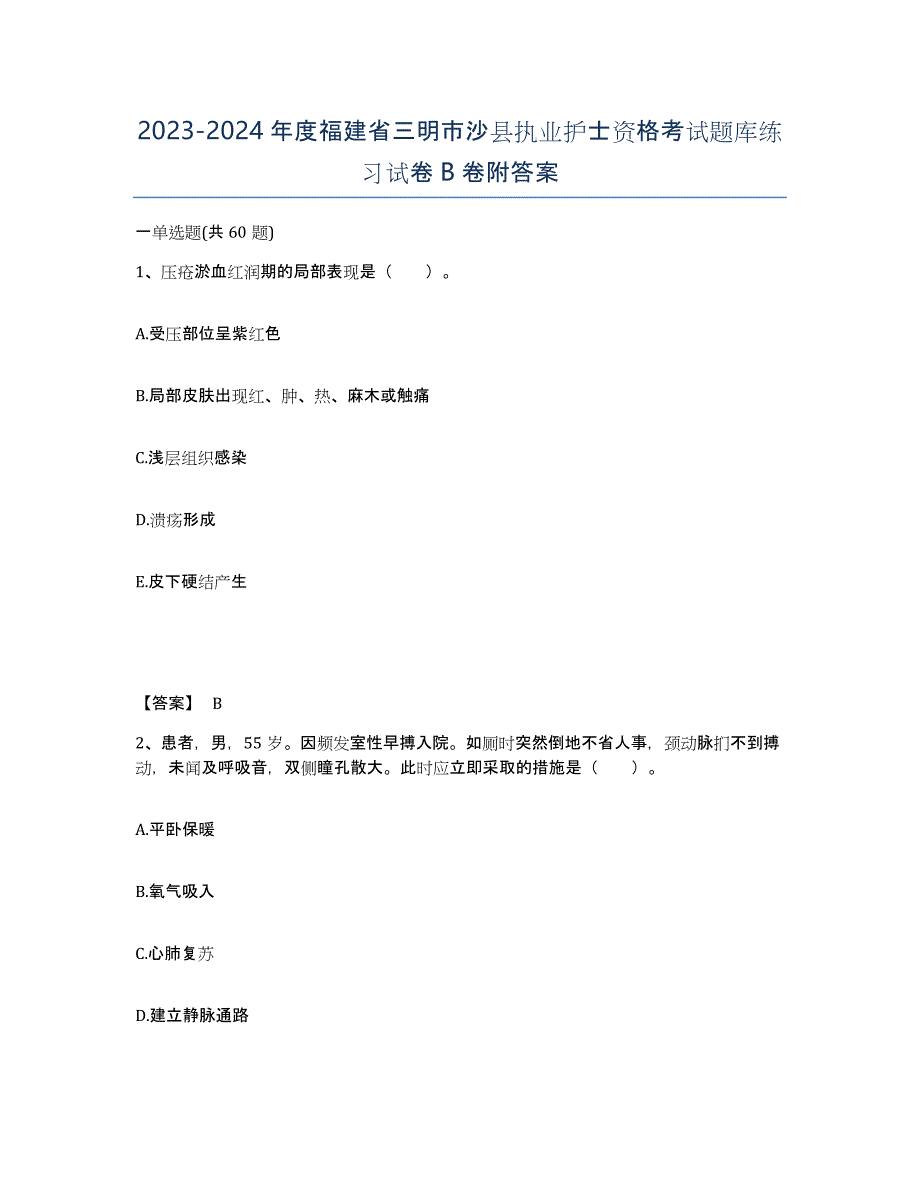 2023-2024 年度福建省三明市沙县执业护士资格考试题库练习试卷 B 卷附答案

一单选题(共 60 题)

1、压疮淤血红润期的局部表现是（　　）。

A.受压部位呈紫红色

B.局部皮肤出现红、肿、热、麻木或触痛

C.浅层组织感染

D.溃疡形成

E.皮下硬结产生

【答案】 B

2、患者，男，55 岁。因频发室性早搏入院。如厕时突然倒地不省人事，颈动脉扪不到搏动，未闻及呼吸音，双侧瞳孔散大。此时应立即采取的措施是（　　）。

A.平卧保暖

B.氧气吸入

C.心肺复苏

D.建立静脉通路